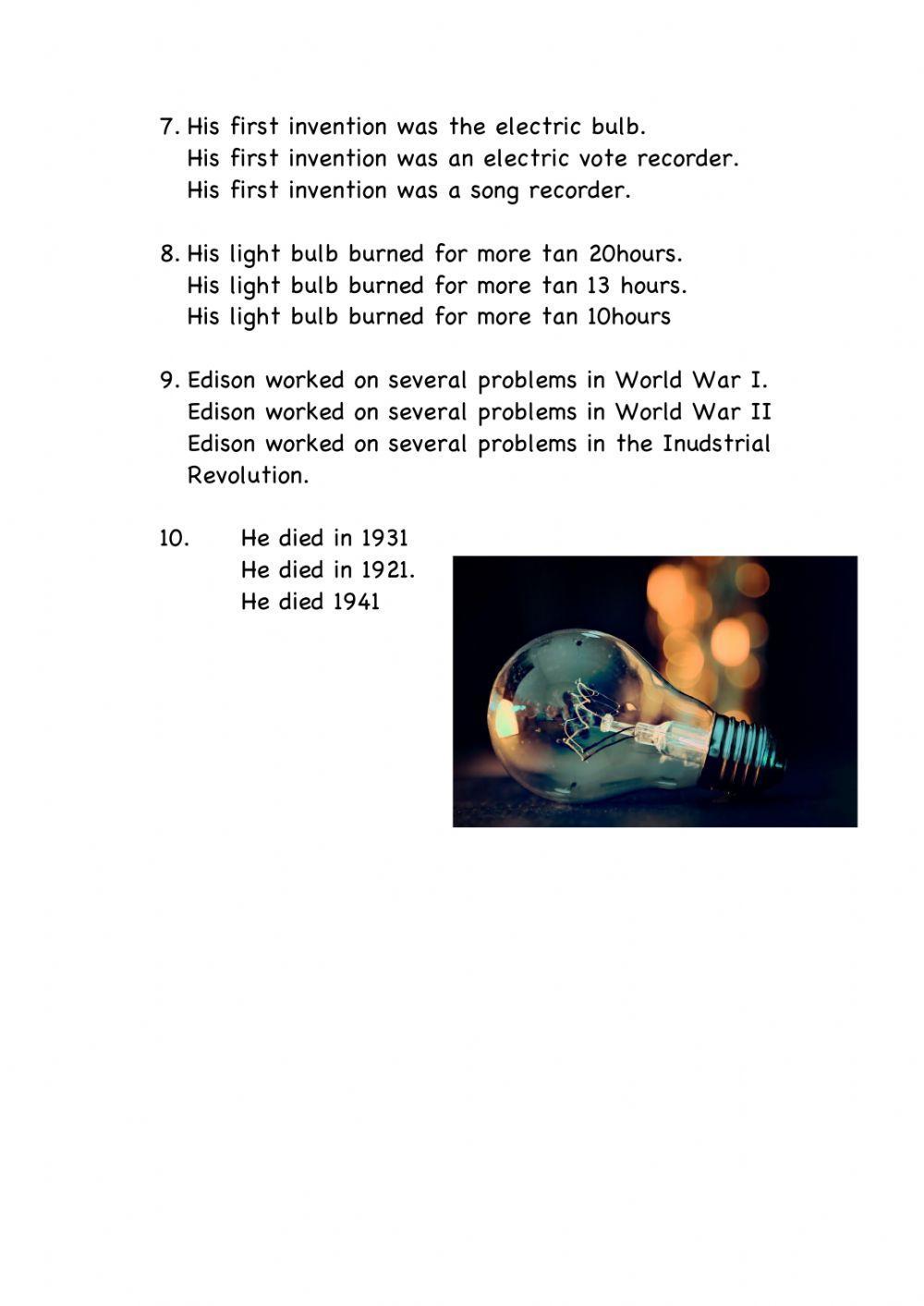 7. His first invention was the electric bulb.
His first invention was an electric vote recorder.
His first invention was a song recorder.

8. His light bulb burned for more tan 20hours.
His light bulb burned for more tan 13 hours.
His light bulb burned for more tan 10hours

9. Edison worked on several problems in World War I.
Edison worked on several problems in World War II
Edison worked on several problems in the Inudstrial Revolution.

10. He died in 1931
He died in 1921.
He died 1941